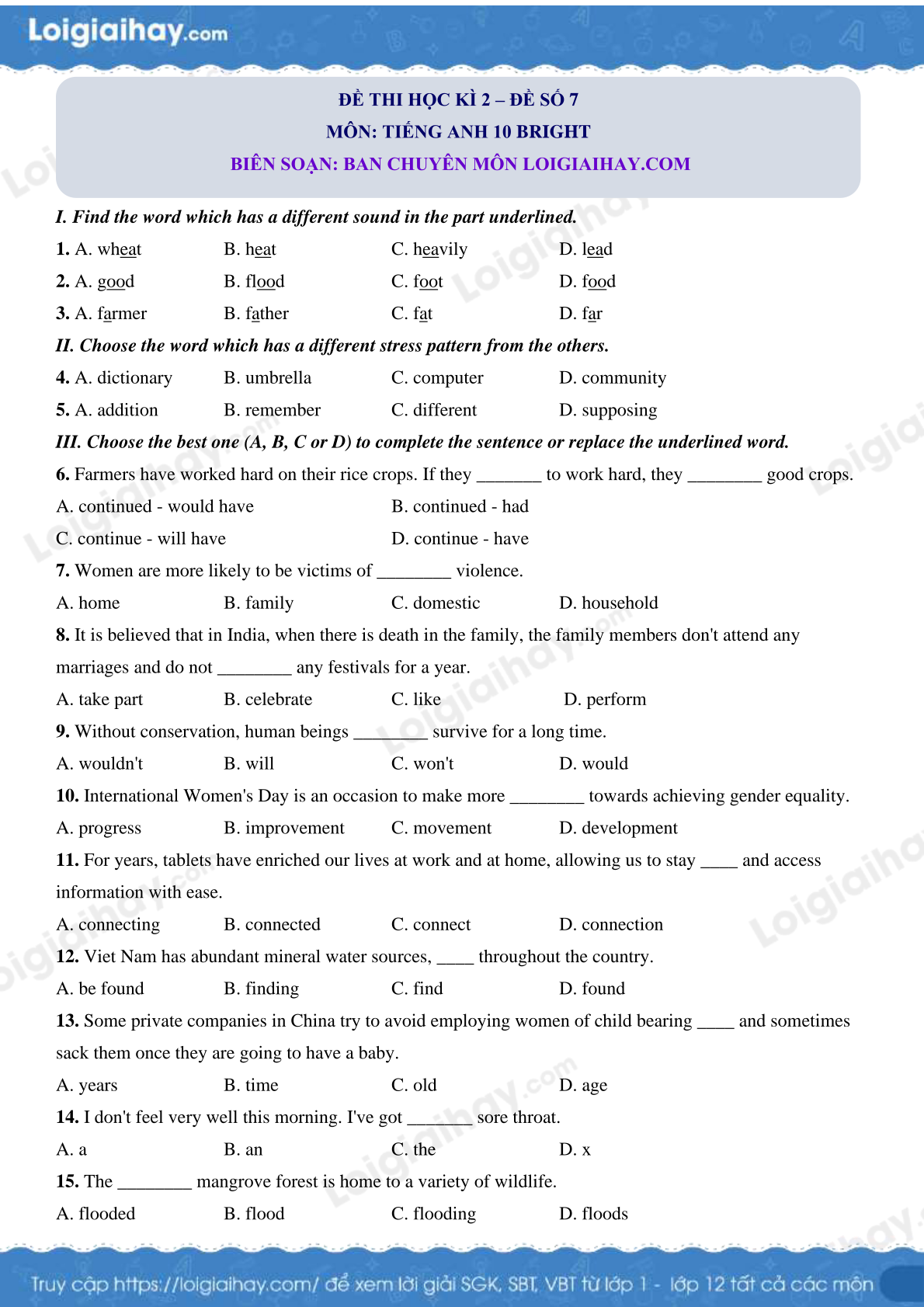 Loigiaihay.com

ĐỀ THI HỌC KÌ 2 – ĐỀ SỐ 7
MÔN: TIẾNG ANH 10 BRIGHT
BIÊN SOẠN: BAN CHUYÊN MÔN LOIGIAIHAY.COM

I. Find the word which has a different sound in the part underlined.

1. A. wheat B. heat C. heavily D. lead

2. A. good B. flood C. foot D. food

3. A. farmer B. father C. fat D. far

II. Choose the word which has a different stress pattern from the others.

4. A. dictionary B. umbrella C. computer D. community

5. A. addition B. remember C. different D. supposing

III. Choose the best one (A, B, C or D) to complete the sentence or replace the underlined word.

6. Farmers have worked hard on their rice crops. If they _______ to work hard, they ________ good crops.

A. continued - would have B. continued - had

C. continue - will have D. continue - have

7. Women are more likely to be victims of ________ violence.

A. home B. family C. domestic D. household

8. It is believed that in India, when there is death in the family, the family members don't attend any marriages and do not ________ any festivals for a year.

A. take part B. celebrate C. like D. perform

9. Without conservation, human beings ________ survive for a long time.

A. wouldn't B. will C. won't D. would

10. International Women's Day is an occasion to make more ________ towards achieving gender equality.

A. progress B. improvement C. movement D. development

11. For years, tablets have enriched our lives at work and at home, allowing us to stay ____ and access information with ease.

A. connecting B. connected C. connect D. connection

12. Viet Nam has abundant mineral water sources, ____ throughout the country.

A. be found B. finding C. find D. found

13. Some private companies in China try to avoid employing women of child bearing ____ and sometimes sack them once they are going to have a baby.

A. years B. time C. old D. age

14. I don't feel very well this morning. I've got _______ sore throat.

A. a B. an C. the D. x

15. The ________ mangrove forest is home to a variety of wildlife.

A. flooded B. flood C. flooding D. floods

Truy cập https://loigiaihay.com/ để xem lời giải SGK, SBT, VBT từ lớp 1 - lớp 12 tất cả các môn